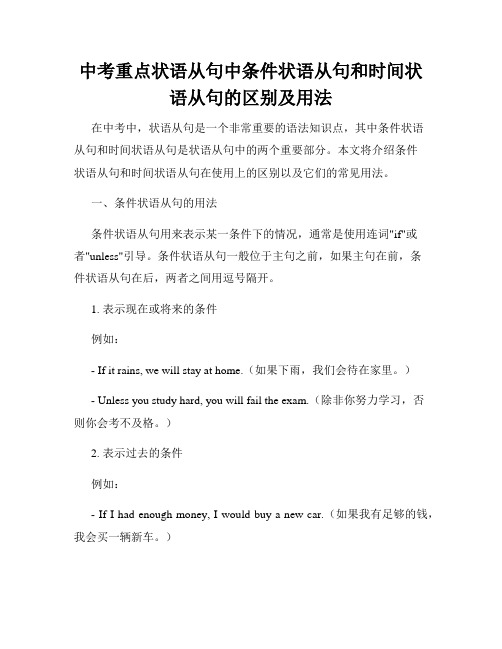 中考重点状语从句中条件状语从句和时间状语从句的区别及用法

在中考中，状语从句是一个非常重要的语法知识点，其中条件状语从句和时间状语从句是状语从句中的两个重要部分。本文将介绍条件状语从句和时间状语从句在使用上的区别以及它们的常见用法。

一、条件状语从句的用法

条件状语从句用来表示某一条件下的情况，通常是使用连词"if"或者"unless"引导。条件状语从句一般位于主句之前，如果主句在前，条件状语从句在后，两者之间用逗号隔开。

1. 表示现在或将来的条件

例如：

- If it rains, we will stay at home.（如果下雨，我们会待在家里。）

- Unless you study hard, you will fail the exam.（除非你努力学习，否则你会考不及格。）

2. 表示过去的条件

例如：

- If I had enough money, I would buy a new car.（如果我有足够的钱，我会买一辆新车。）